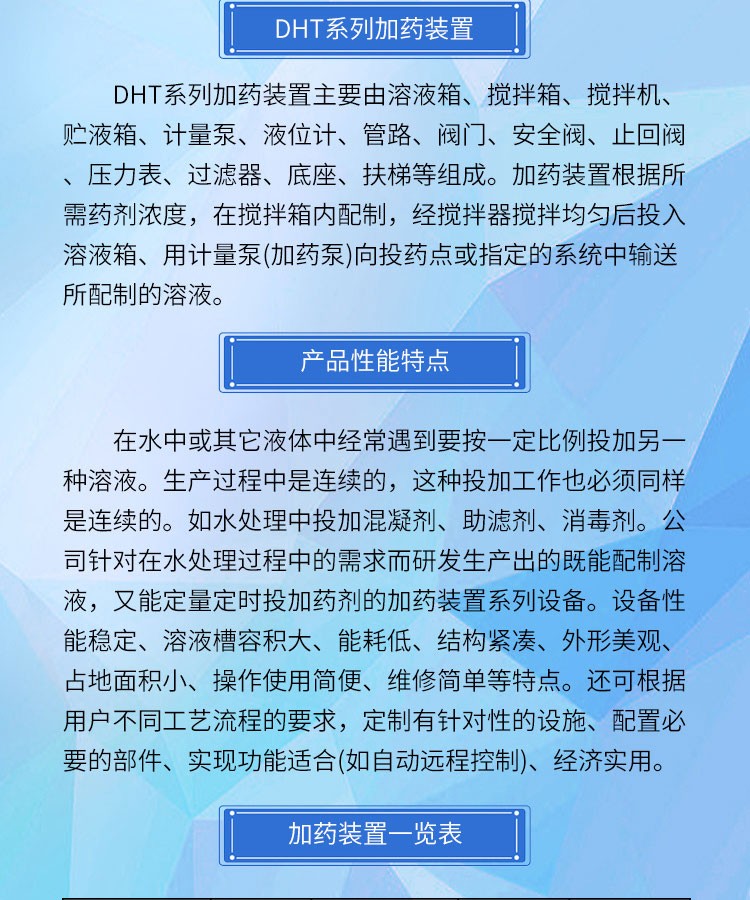 DHT系列加药装置

DHT系列加药装置主要由溶液箱、搅拌箱、搅拌机、贮液箱、计量泵、液位计、管路、阀门、安全阀、止回阀、压力表、过滤器、底座、扶梯等组成。加药装置根据所需药剂浓度，在搅拌箱内配制，经搅拌器搅拌均匀后投入溶液箱、用计量泵(加药泵)向投药点或指定的系统中输送所配制的溶液。

产品性能特点

在水中或其它液体中经常遇到要按一定比例投加另一种溶液。生产过程中是连续的，这种投加工作也必须同样是连续的。如水处理中投加混凝剂、助滤剂、消毒剂。公司针对在水处理过程中的需求而研发生产出的既能配制溶液，又能定量定时投加药剂的加药装置系列设备。设备性能稳定、溶液槽容积大、能耗低、结构紧凑、外形美观、占地面积小、操作使用简便、维修简单等特点。还可根据用户不同工艺流程的要求，定制有针对性的设施、配置必要的部件、实现功能适合(如自动远程控制)、经济实用。

加药装置一览表